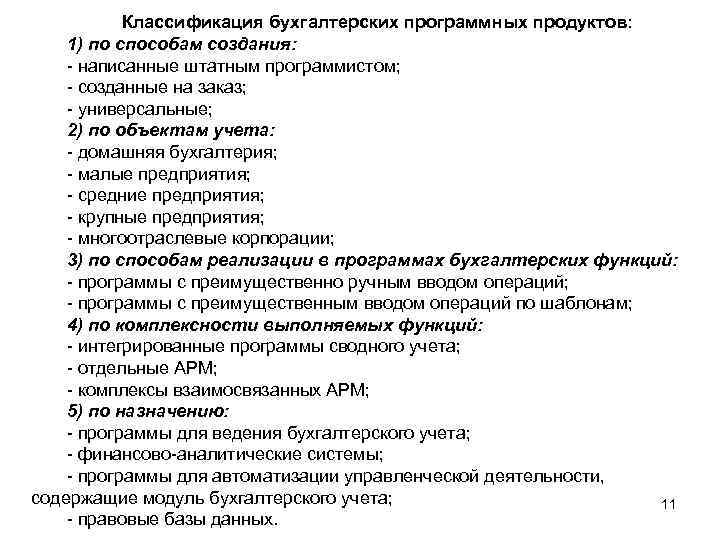 Классификация бухгалтерских программных продуктов:
1) по способам создания:
- написанные штатным программистом;
- созданные на заказ;
- универсальные;
2) по объектам учета:
- домашняя бухгалтерия;
- малые предприятия;
- средние предприятия;
- крупные предприятия;
- многоотраслевые корпорации;
3) по способам реализации в программах бухгалтерских функций:
- программы с преимущественно ручным вводом операций;
- программы с преимущественным вводом операций по шаблонам;
4) по комплексности выполняемых функций:
- интегрированные программы сводного учета;
- отдельные АРМ;
- комплексы взаимосвязанных АРМ;
5) по назначению:
- программы для ведения бухгалтерского учета;
- финансово-аналитические системы;
- программы для автоматизации управленческой деятельности, содержащие модуль бухгалтерского учета;
- правовые базы данных.

11